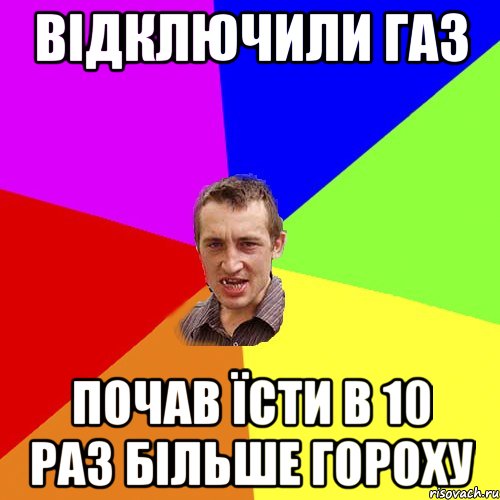 ВІДКЛЮЧИЛИ ГАЗ

ПОЧАВ ЇСТИ В 10 РАЗ БІЛЬШЕ ГОРОХУ

risovach.ru